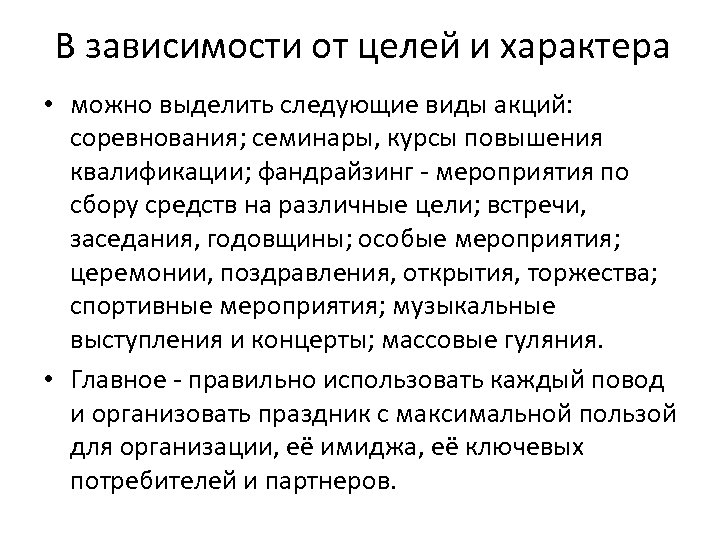 В зависимости от целей и характера

• можно выделить следующие виды акций: соревнования; семинары, курсы повышения квалификации; фандрайзинг - мероприятия по сбору средств на различные цели; встречи, заседания, годовщины; особые мероприятия; церемонии, поздравления, открытия, торжества; спортивные мероприятия; музыкальные выступления и концерты; массовые гуляния.

• Главное - правильно использовать каждый повод и организовать праздник с максимальной пользой для организации, её имиджа, её ключевых потребителей и партнеров.